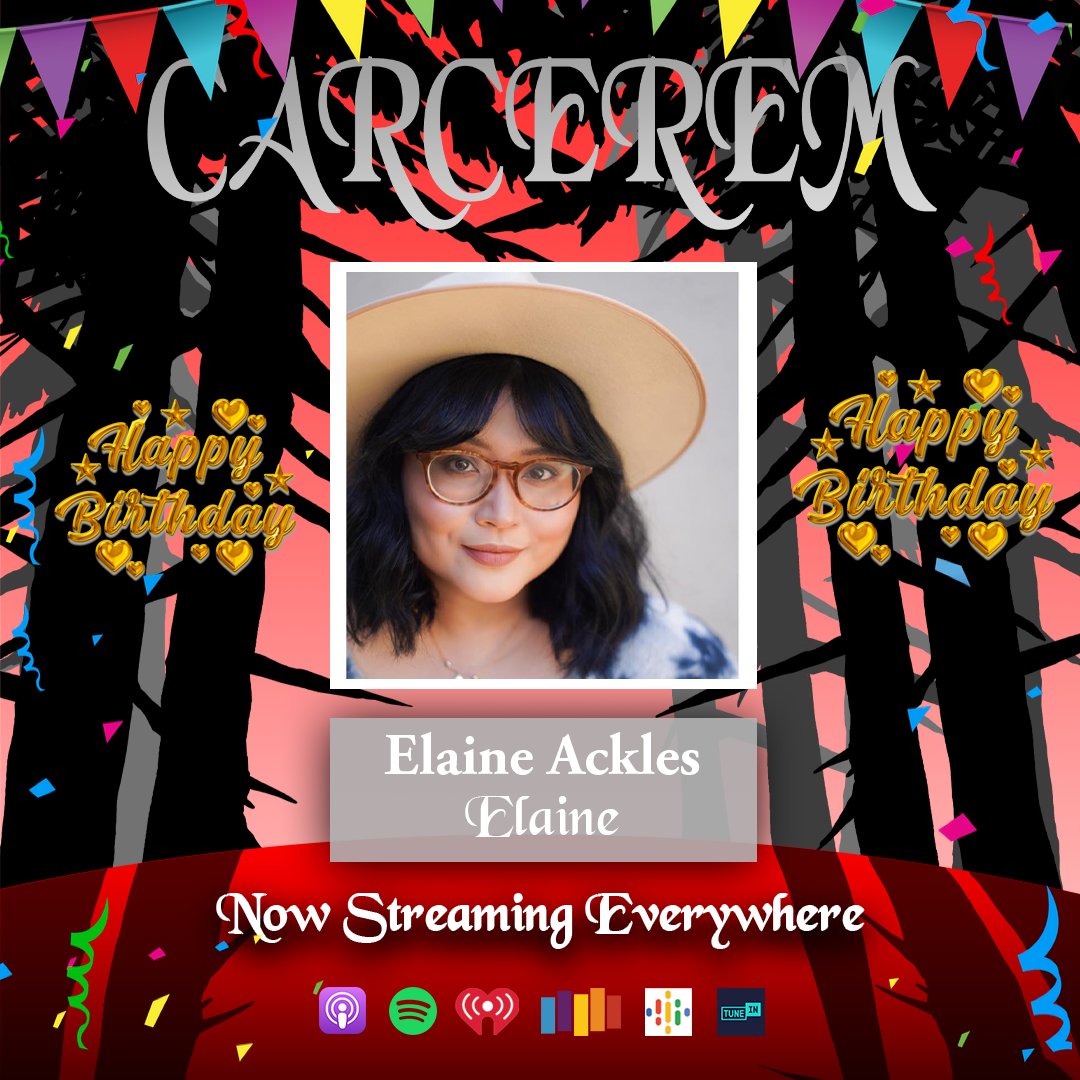 CARCEREM

Happy Birthday

Happy Birthday

Elaine Ackles
Elaine

Now Streaming Everywhere

TUNE IN